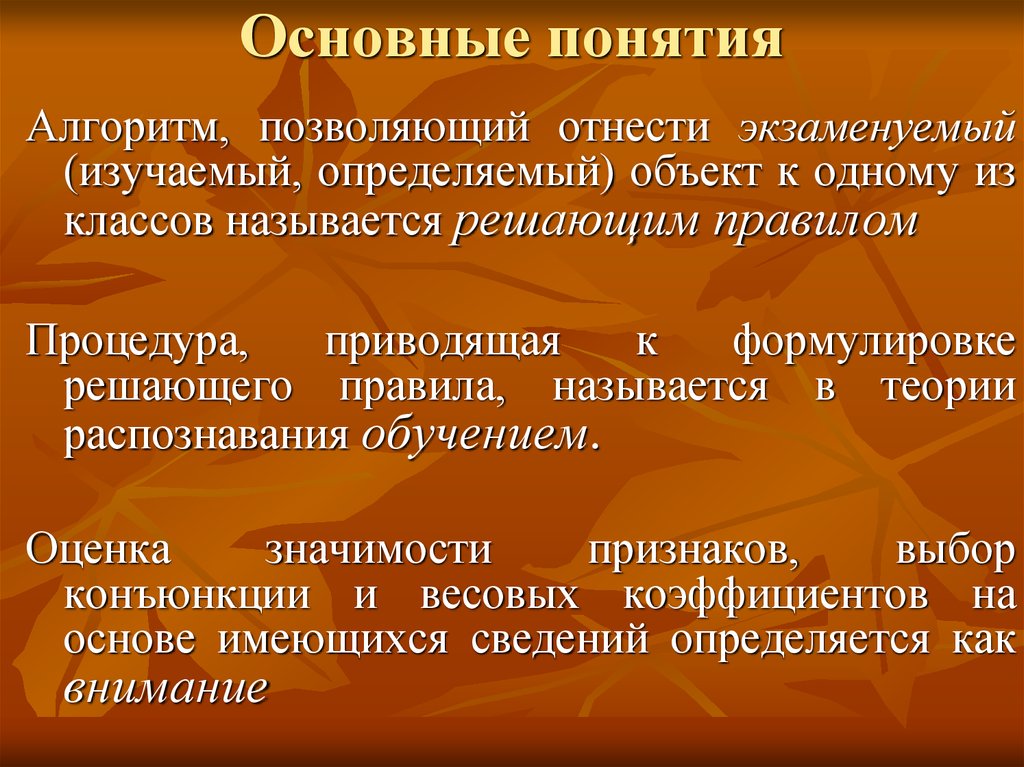 Основные понятия

Алгоритм, позволяющий отнести экзаменуемый (изучаемый, определяемый) объект к одному из классов называется решающим правилом

Процедура, приводящая к формулировке решающего правила, называется в теории распознавания обучением.

Оценка значимости признаков, выбор конъюнкции и весовых коэффициентов на основе имеющихся сведений определяется как внимание